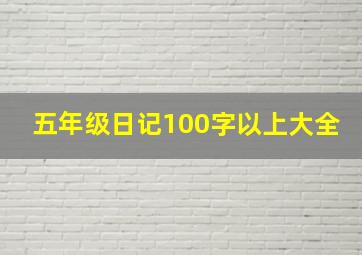 五年级日记100字以上大全